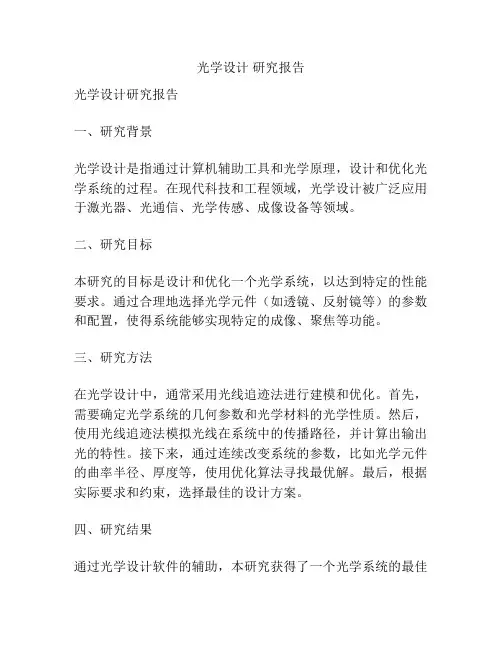 光学设计 研究报告

光学设计研究报告

一、研究背景

光学设计是指通过计算机辅助工具和光学原理，设计和优化光学系统的过程。在现代科技和工程领域，光学设计被广泛应用于激光器、光通信、光学传感、成像设备等领域。

二、研究目标

本研究的目标是设计和优化一个光学系统，以达到特定的性能要求。通过合理地选择光学元件（如透镜、反射镜等）的参数和配置，使得系统能够实现特定的成像、聚焦等功能。

三、研究方法

在光学设计中，通常采用光线追迹法进行建模和优化。首先，需要确定光学系统的几何参数和光学材料的光学性质。然后，使用光线追迹法模拟光线在系统中的传播路径，并计算出输出光的特性。接下来，通过连续改变系统的参数，比如光学元件的曲率半径、厚度等，使用优化算法寻找最优解。最后，根据实际要求和约束，选择最佳的设计方案。

四、研究结果

通过光学设计软件的辅助，本研究获得了一个光学系统的最佳